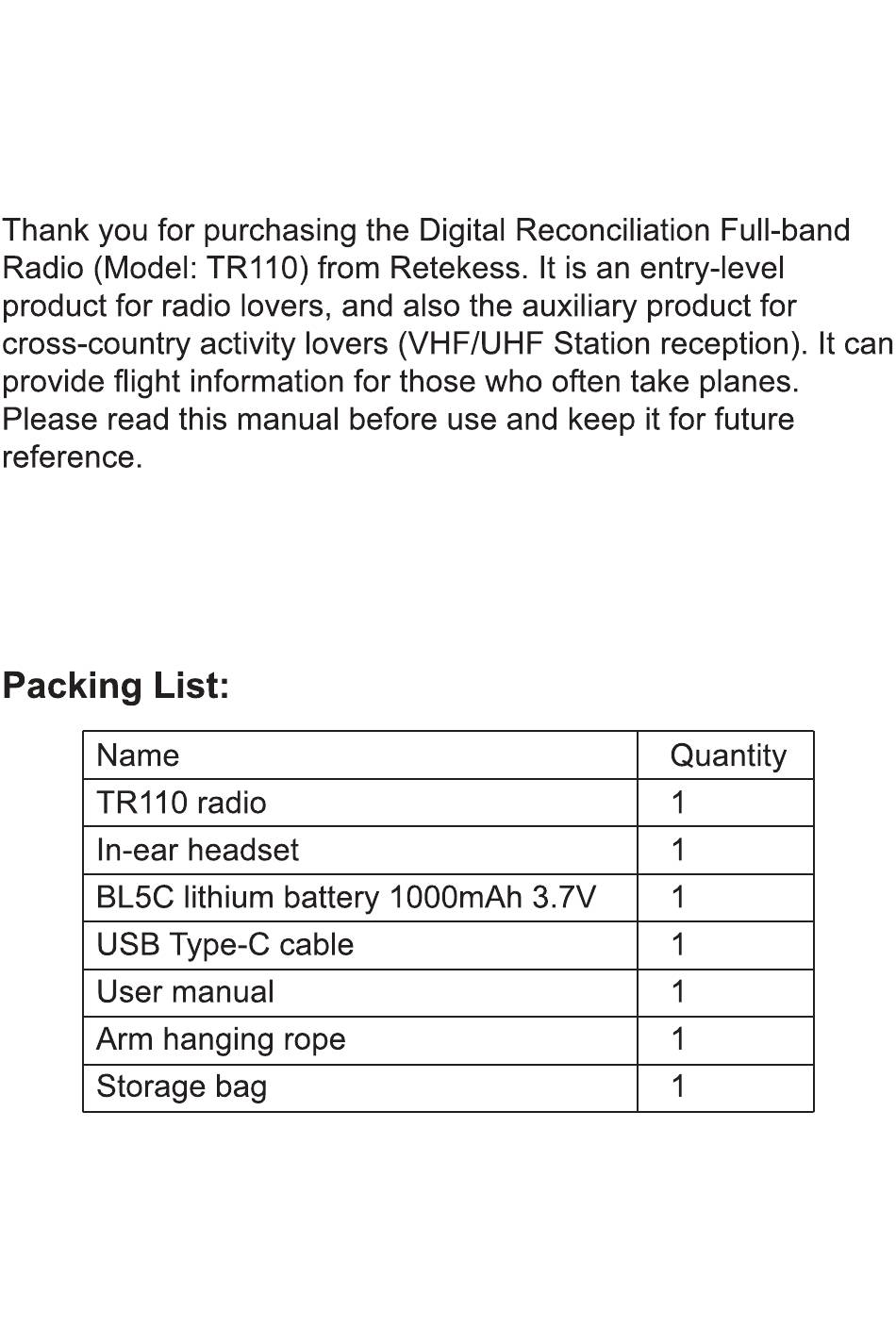 Thank you for purchasing the Digital Reconciliation Full-band Radio (Model: TR110) from Retekess. It is an entry-level product for radio lovers, and also the auxiliary product for cross-country activity lovers (VHF/UHF Station reception). It can provide flight information for those who often take planes. Please read this manual before use and keep it for future reference.

Packing List:

| Name | Quantity |
|---|---|
| TR110 radio | 1 |
| In-ear headset | 1 |
| BL5C lithium battery 1000mAh 3.7V | 1 |
| USB Type-C cable | 1 |
| User manual | 1 |
| Arm hanging rope | 1 |
| Storage bag | 1 |